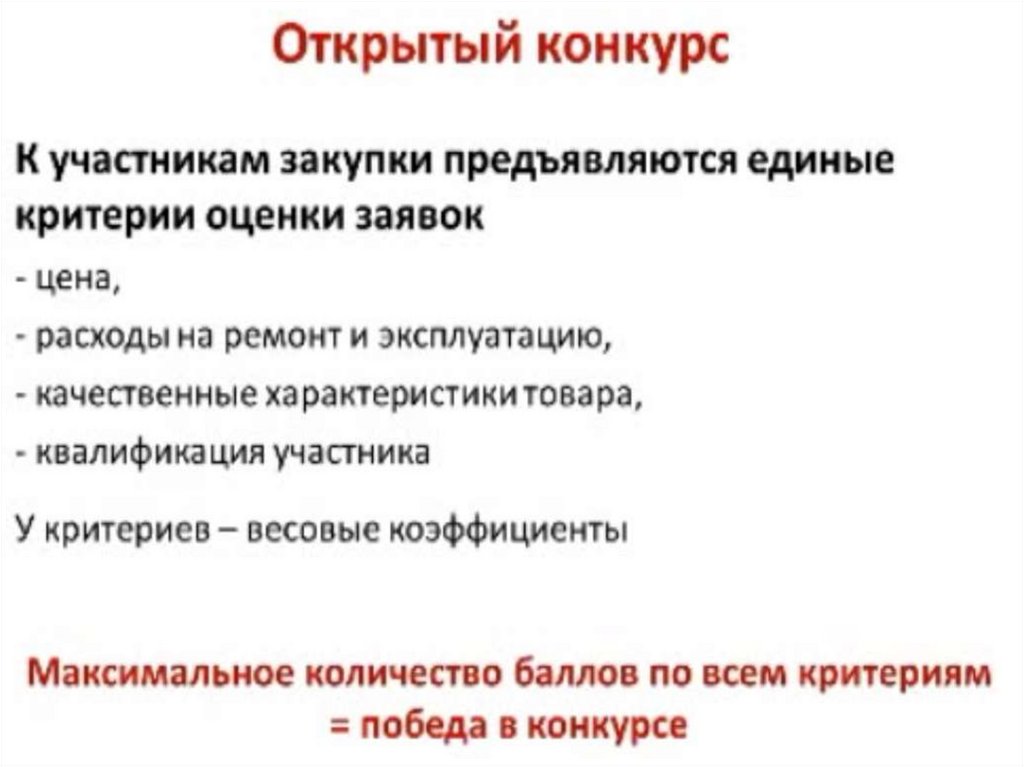 Открытый конкурс

К участникам закупки предъявляются единые критерии оценки заявок

- цена,

- расходы на ремонт и эксплуатацию,

- качественные характеристики товара,

- квалификация участника

У критериев – весовые коэффициенты

Максимальное количество баллов по всем критериям = победа в конкурсе